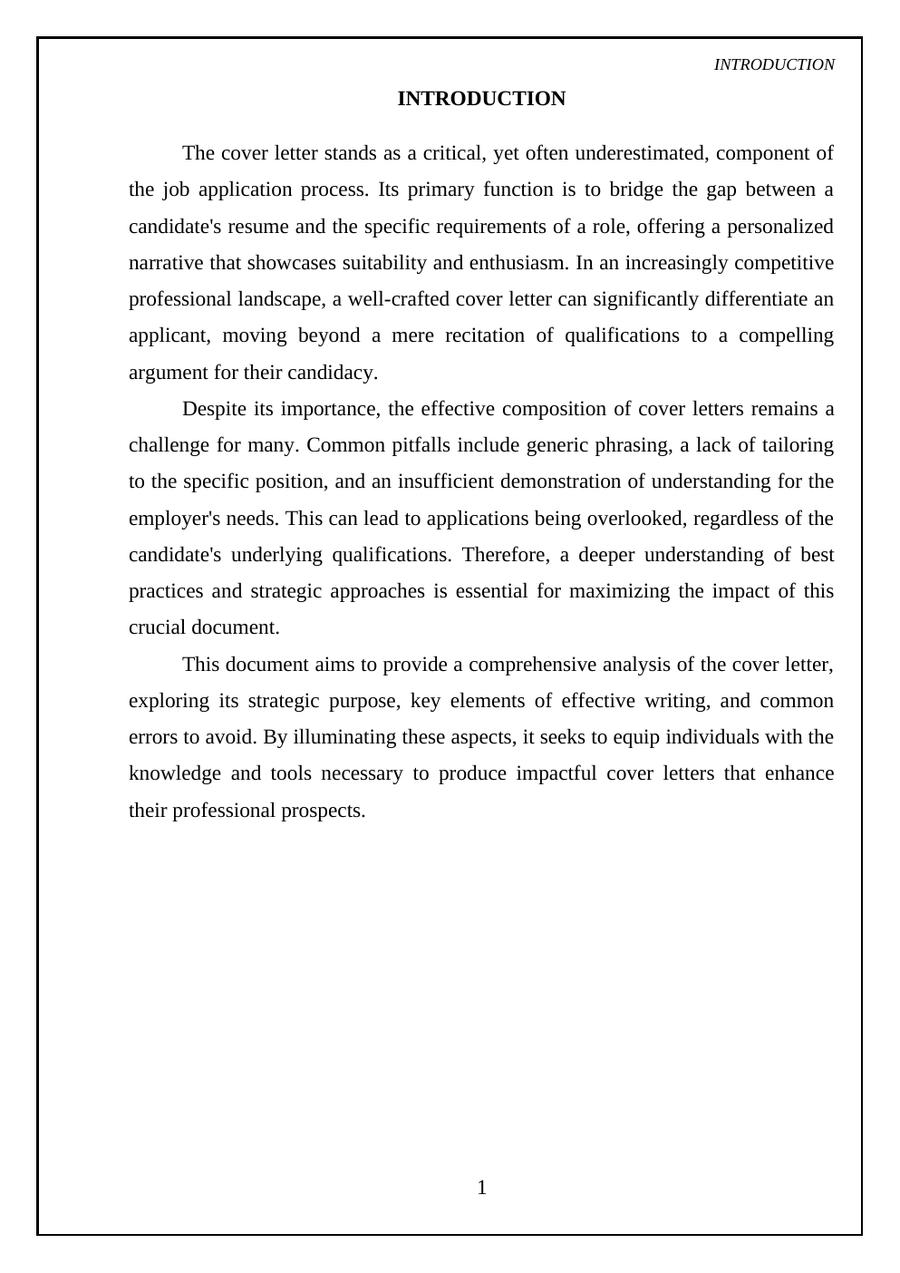 INTRODUCTION

INTRODUCTION

The cover letter stands as a critical, yet often underestimated, component of the job application process. Its primary function is to bridge the gap between a candidate's resume and the specific requirements of a role, offering a personalized narrative that showcases suitability and enthusiasm. In an increasingly competitive professional landscape, a well-crafted cover letter can significantly differentiate an applicant, moving beyond a mere recitation of qualifications to a compelling argument for their candidacy.

Despite its importance, the effective composition of cover letters remains a challenge for many. Common pitfalls include generic phrasing, a lack of tailoring to the specific position, and an insufficient demonstration of understanding for the employer's needs. This can lead to applications being overlooked, regardless of the candidate's underlying qualifications. Therefore, a deeper understanding of best practices and strategic approaches is essential for maximizing the impact of this crucial document.

This document aims to provide a comprehensive analysis of the cover letter, exploring its strategic purpose, key elements of effective writing, and common errors to avoid. By illuminating these aspects, it seeks to equip individuals with the knowledge and tools necessary to produce impactful cover letters that enhance their professional prospects.

1